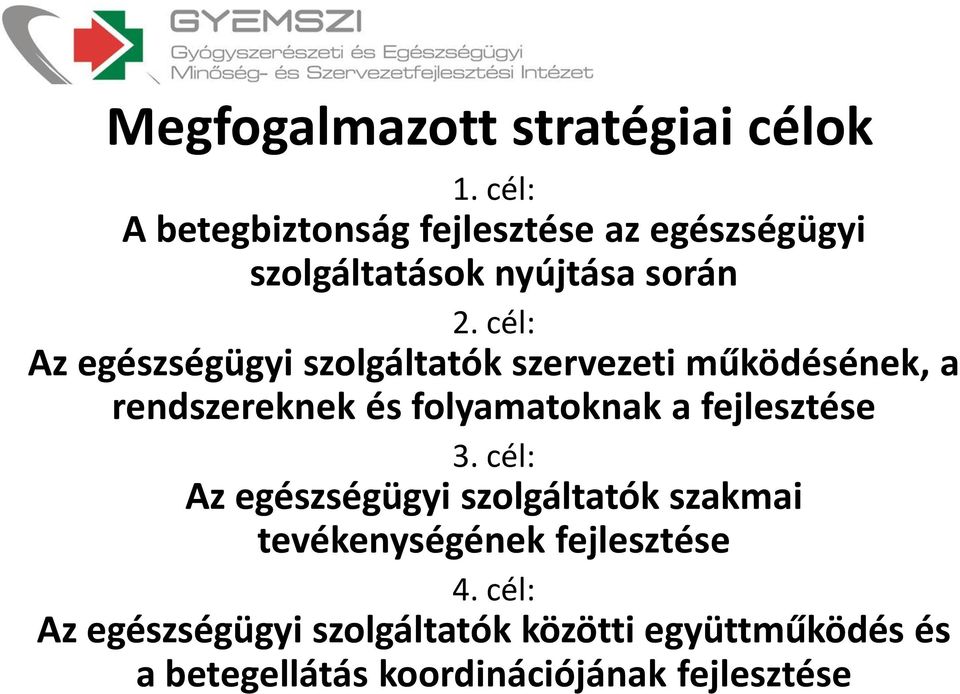 GYEMSZI
Gyógyszerészeti és Egészségügyi Minőség- és Szervezetfejlesztési Intézet

Megfogalmazott stratégiai célok

1. cél:
A betegbiztonság fejlesztése az egészségügyi szolgáltatások nyújtása során

2. cél:
Az egészségügyi szolgáltatók szervezeti működésének, a rendszereknek és folyamatoknak a fejlesztése

3. cél:
Az egészségügyi szolgáltatók szakmai tevékenységének fejlesztése

4. cél:
Az egészségügyi szolgáltatók közötti együttműködés és a betegellátás koordinációjának fejlesztése